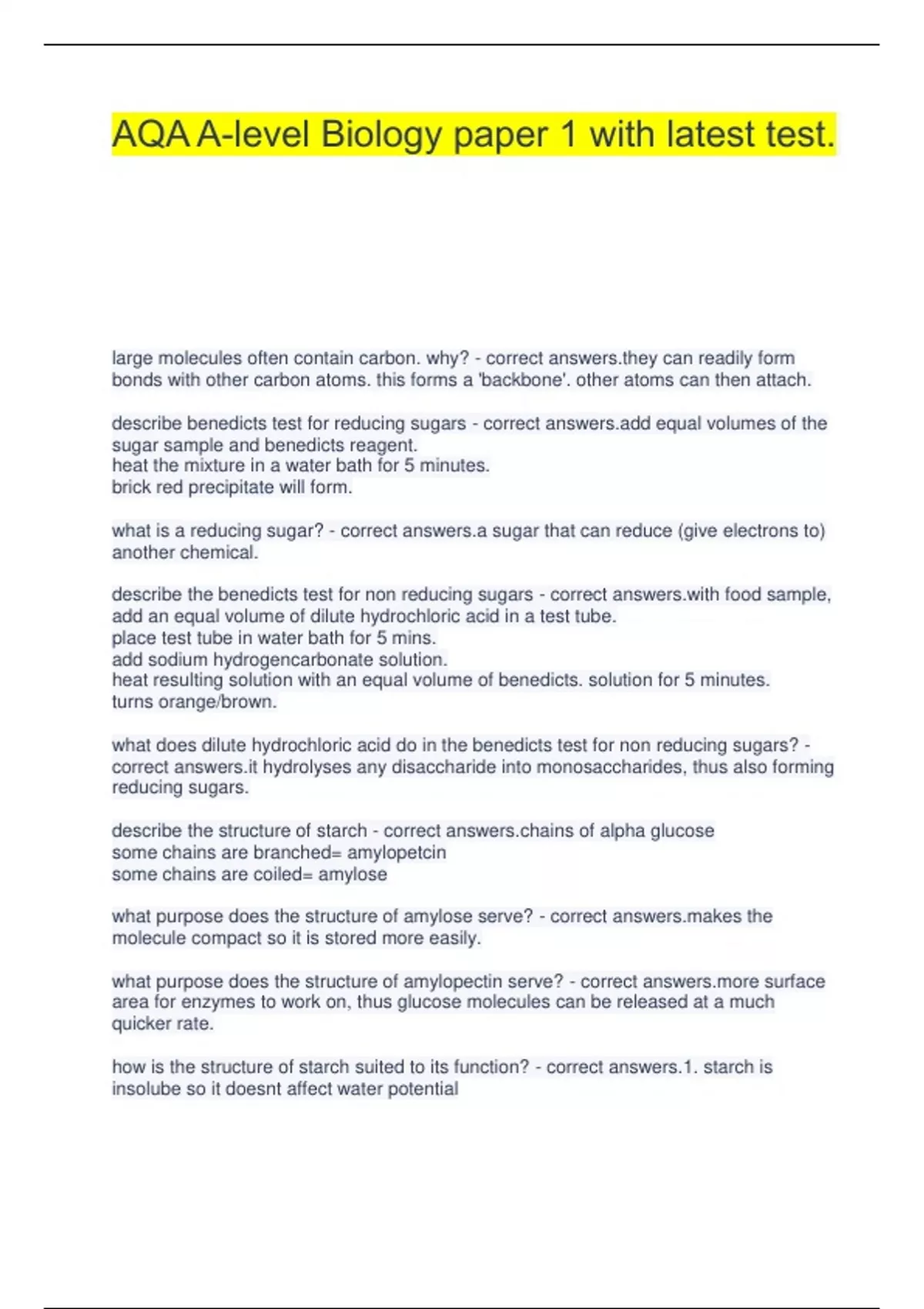 AQA A-level Biology paper 1 with latest test.

large molecules often contain carbon. why? - correct answers.they can readily form bonds with other carbon atoms. this forms a 'backbone'. other atoms can then attach.

describe benedicts test for reducing sugars - correct answers.add equal volumes of the sugar sample and benedicts reagent.
heat the mixture in a water bath for 5 minutes.
brick red precipitate will form.

what is a reducing sugar? - correct answers.a sugar that can reduce (give electrons to) another chemical.

describe the benedicts test for non reducing sugars - correct answers.with food sample, add an equal volume of dilute hydrochloric acid in a test tube.
place test tube in water bath for 5 mins.
add sodium hydrogencarbonate solution.
heat resulting solution with an equal volume of benedicts. solution for 5 minutes.
turns orange/brown.

what does dilute hydrochloric acid do in the benedicts test for non reducing sugars? - correct answers.it hydrolyses any disaccharide into monosaccharides, thus also forming reducing sugars.

describe the structure of starch - correct answers.chains of alpha glucose
some chains are branched= amylopetcin
some chains are coiled= amylose

what purpose does the structure of amylose serve? - correct answers.makes the molecule compact so it is stored more easily.

what purpose does the structure of amylopectin serve? - correct answers.more surface area for enzymes to work on, thus glucose molecules can be released at a much quicker rate.

how is the structure of starch suited to its function? - correct answers.1. starch is insolube so it doesnt affect water potential